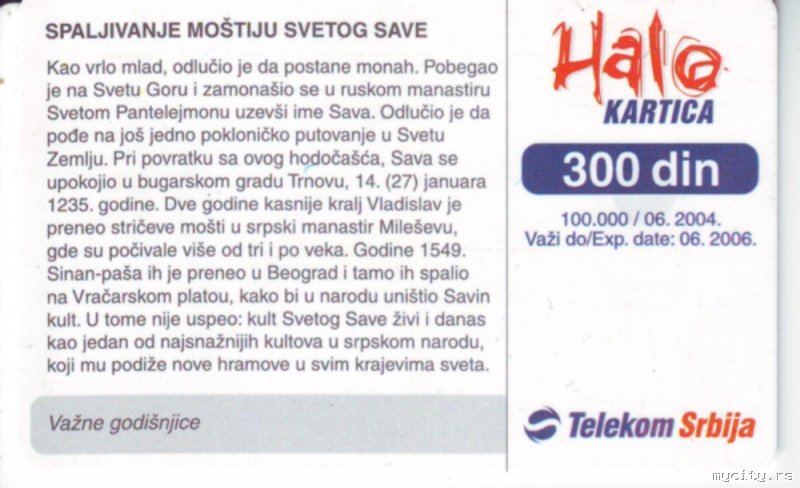 SPALJIVANJE MOŠTIJU SVETOG SAVE

Kao vrlo mlad, odlučio je da postane monah. Pobegao je na Svetu Goru i zamonašio se u ruskom manastiru Svetom Pantelejmonu uzevši ime Sava. Odlučio je da pođe na još jedno pokloničko putovanje u Svetu Zemlju. Pri povratku sa ovog hodočašća, Sava se upokojio u bugarskom gradu Trnovu, 14. (27) januara 1235. godine. Dve godine kasnije kralj Vladislav je preneo stričeve mošti u srpski manastir Mileševu, gde su počivale više od tri i po veka. Godine 1549. Sinan-paša ih je preneo u Beograd i tamo ih spalio na Vračarskom platou, kako bi u narodu uništio Savin kult. U tome nije uspeo: kult Svetog Save živi i danas kao jedan od najsnažnijih kultova u srpskom narodu, koji mu podiže nove hramove u svim krajevima sveta.

Važne godišnjice

Halo
KARTICA

300 din

100.000 / 06. 2004.
Važi do/Exp. date: 06. 2006.

Telekom Srbija

mycity.rs